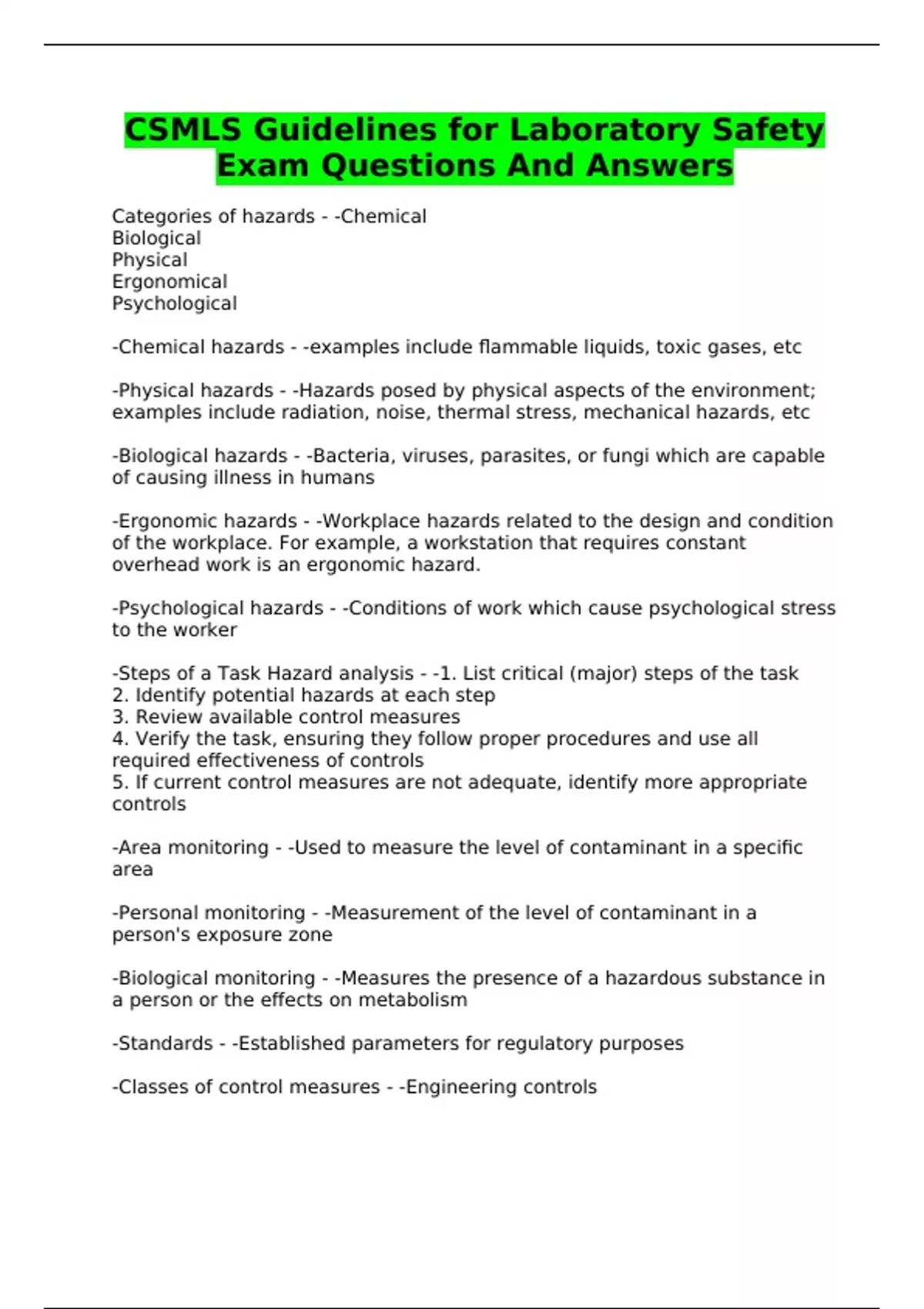 CSMLS Guidelines for Laboratory Safety Exam Questions And Answers

Categories of hazards - -Chemical
Biological
Physical
Ergonomical
Psychological

-Chemical hazards - -examples include flammable liquids, toxic gases, etc

-Physical hazards - -Hazards posed by physical aspects of the environment; examples include radiation, noise, thermal stress, mechanical hazards, etc

-Biological hazards - -Bacteria, viruses, parasites, or fungi which are capable of causing illness in humans

-Ergonomic hazards - -Workplace hazards related to the design and condition of the workplace. For example, a workstation that requires constant overhead work is an ergonomic hazard.

-Psychological hazards - -Conditions of work which cause psychological stress to the worker

-Steps of a Task Hazard analysis - -1. List critical (major) steps of the task
2. Identify potential hazards at each step
3. Review available control measures
4. Verify the task, ensuring they follow proper procedures and use all required effectiveness of controls
5. If current control measures are not adequate, identify more appropriate controls

-Area monitoring - -Used to measure the level of contaminant in a specific area

-Personal monitoring - -Measurement of the level of contaminant in a person's exposure zone

-Biological monitoring - -Measures the presence of a hazardous substance in a person or the effects on metabolism

-Standards - -Established parameters for regulatory purposes

-Classes of control measures - -Engineering controls